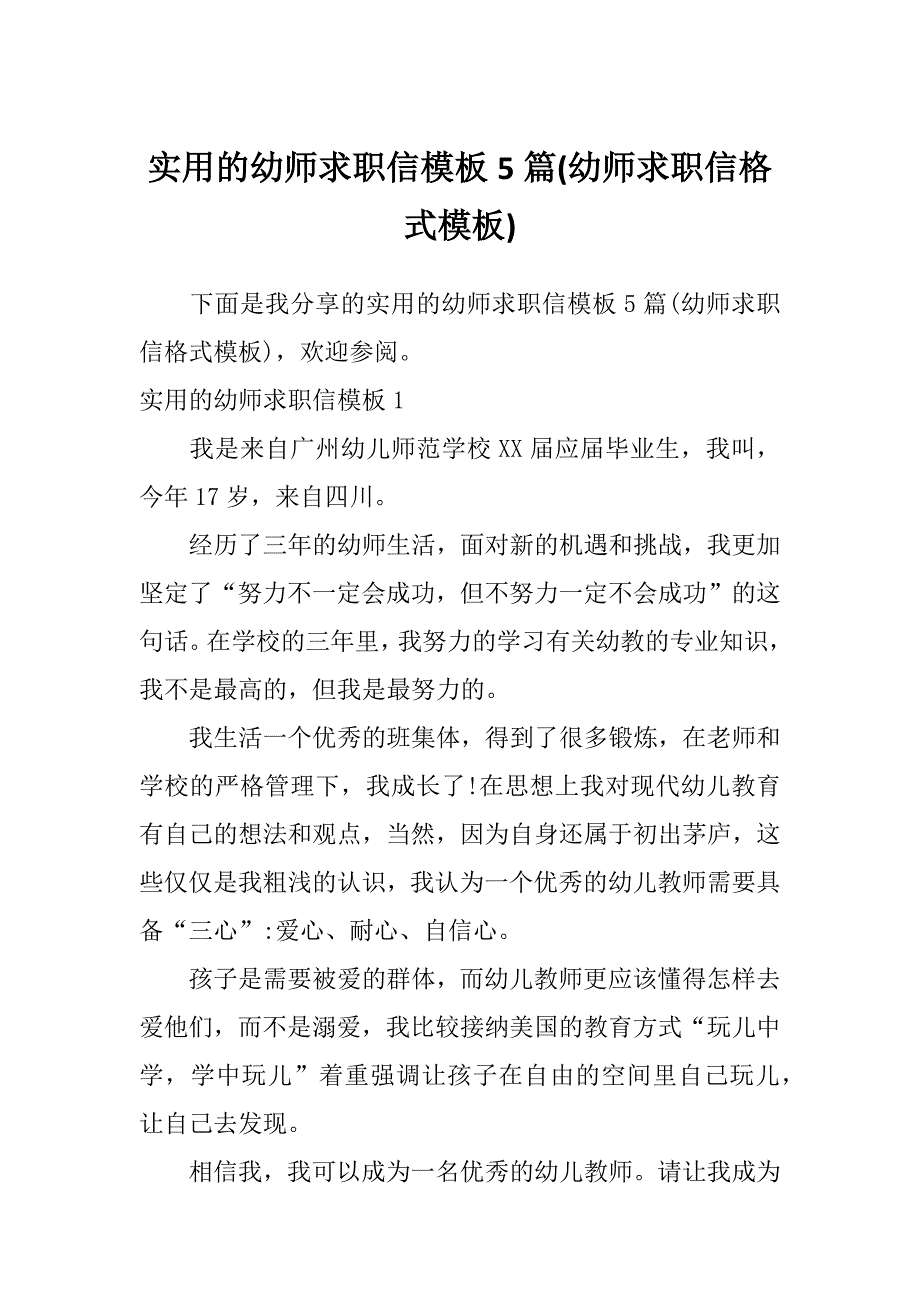 实用的幼师求职信模板5篇(幼师求职信格式模板)

下面是我分享的实用的幼师求职信模板5篇(幼师求职信格式模板)，欢迎参阅。

实用的幼师求职信模板1

我是来自广州幼儿师范学校XX届应届毕业生，我叫，今年17岁，来自四川。

经历了三年的幼师生活，面对新的机遇和挑战，我更加坚定了“努力不一定会成功，但不努力一定不会成功”的这句话。在学校的三年里，我努力的学习有关幼教的专业知识，我不是最高的，但我是最努力的。

我生活一个优秀的班集体，得到了很多锻炼，在老师和学校的严格管理下，我成长了!在思想上我对现代幼儿教育有自己的想法和观点，当然，因为自身还属于初出茅庐，这些仅仅是我粗浅的认识，我认为一个优秀的幼儿教师需要具备“三心”:爱心、耐心、自信心。

孩子是需要被爱的群体，而幼儿教师更应该懂得怎样去爱他们，而不是溺爱，我比较接纳美国的教育方式“玩儿中学，学中玩儿”着重强调让孩子在自由的空间里自己玩儿，让自己去发现。

相信我，我可以成为一名优秀的幼儿教师。请让我成为